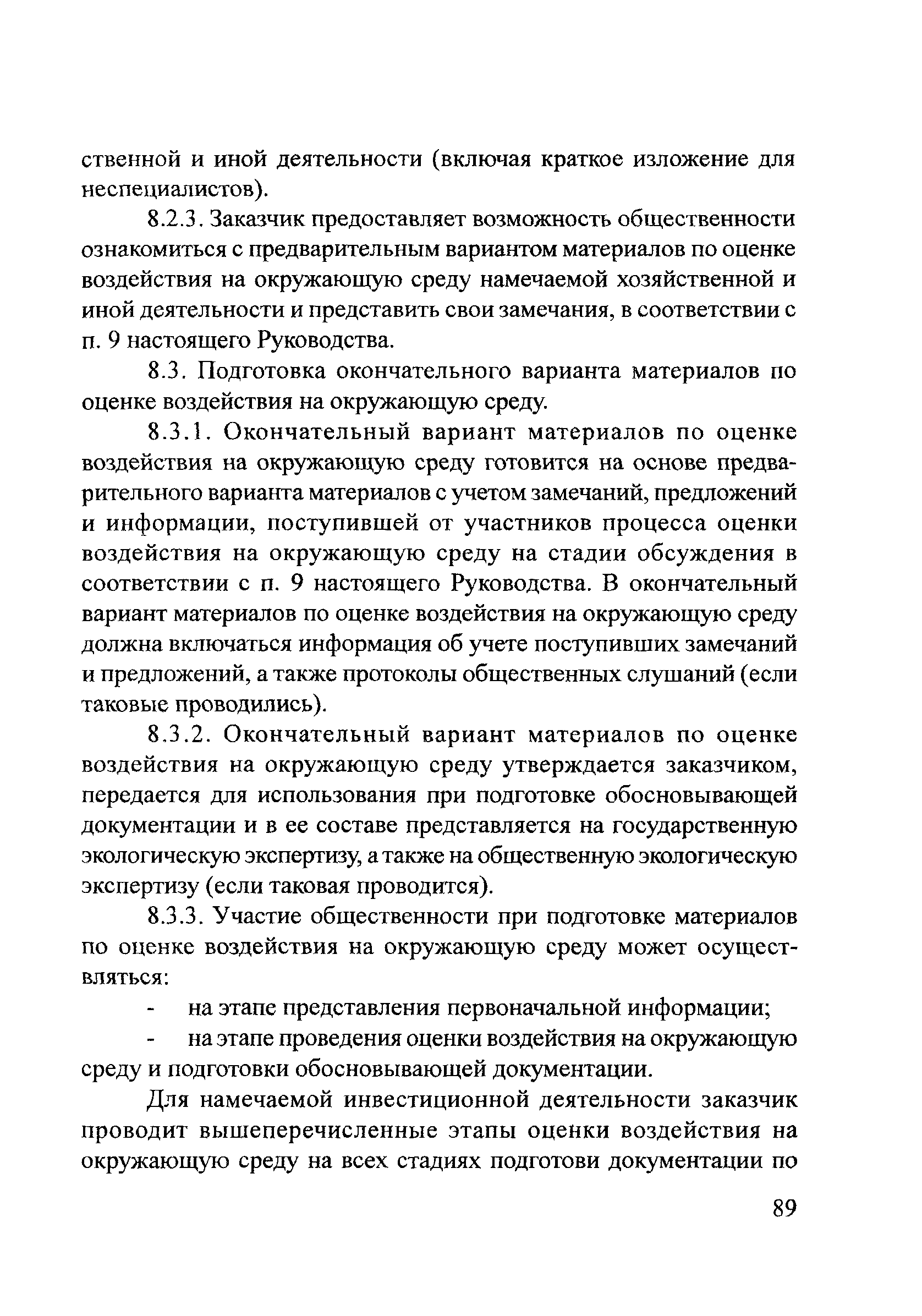 ственной и иной деятельности (включая краткое изложение для неспециалистов).

8.2.3. Заказчик предоставляет возможность общественности ознакомиться с предварительным вариантом материалов по оценке воздействия на окружающую среду намечаемой хозяйственной и иной деятельности и представить свои замечания, в соответствии с п. 9 настоящего Руководства.

8.3. Подготовка окончательного варианта материалов по оценке воздействия на окружающую среду.

8.3.1. Окончательный вариант материалов по оценке воздействия на окружающую среду готовится на основе предварительного варианта материалов с учетом замечаний, предложений и информации, поступившей от участников процесса оценки воздействия на окружающую среду на стадии обсуждения в соответствии с п. 9 настоящего Руководства. В окончательный вариант материалов по оценке воздействия на окружающую среду должна включаться информация об учете поступивших замечаний и предложений, а также протоколы общественных слушаний (если таковые проводились).

8.3.2. Окончательный вариант материалов по оценке воздействия на окружающую среду утверждается заказчиком, передается для использования при подготовке обосновывающей документации и в ее составе представляется на государственную экологическую экспертизу, а также на общественную экологическую экспертизу (если таковая проводится).

8.3.3. Участие общественности при подготовке материалов по оценке воздействия на окружающую среду может осуществляться:

- на этапе представления первоначальной информации;

- на этапе проведения оценки воздействия на окружающую среду и подготовки обосновывающей документации.

Для намечаемой инвестиционной деятельности заказчик проводит вышеперечисленные этапы оценки воздействия на окружающую среду на всех стадиях подготови документации по

89